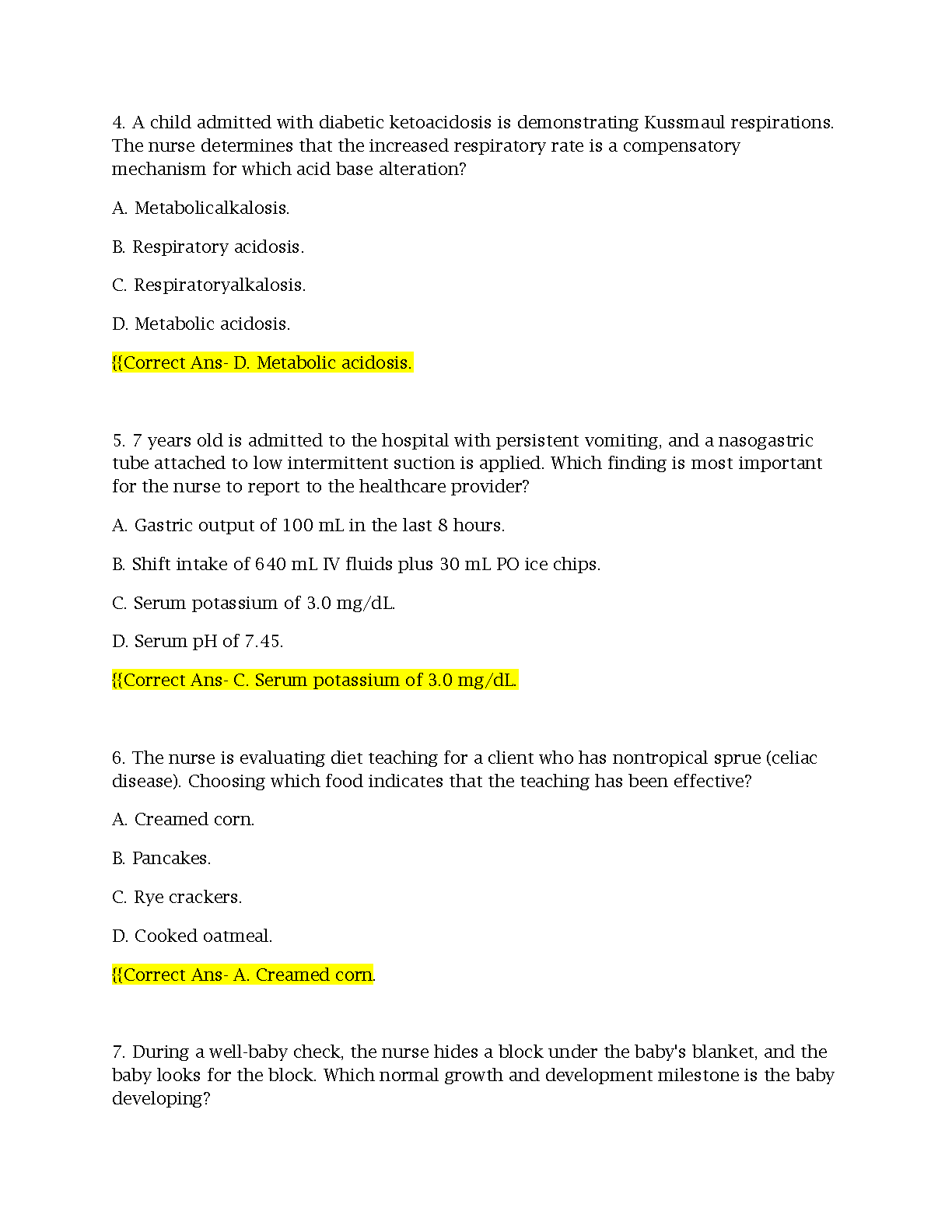 4. A child admitted with diabetic ketoacidosis is demonstrating Kussmaul respirations. The nurse determines that the increased respiratory rate is a compensatory mechanism for which acid base alteration?

A. Metabolicalkalosis.

B. Respiratory acidosis.

C. Respiratoryalkalosis.

D. Metabolic acidosis.

{{Correct Ans- D. Metabolic acidosis.

5. 7 years old is admitted to the hospital with persistent vomiting, and a nasogastric tube attached to low intermittent suction is applied. Which finding is most important for the nurse to report to the healthcare provider?

A. Gastric output of 100 mL in the last 8 hours.

B. Shift intake of 640 mL IV fluids plus 30 mL PO ice chips.

C. Serum potassium of 3.0 mg/dL.

D. Serum pH of 7.45.

{{Correct Ans- C. Serum potassium of 3.0 mg/dL.

6. The nurse is evaluating diet teaching for a client who has nontropical sprue (celiac disease). Choosing which food indicates that the teaching has been effective?

A. Creamed corn.

B. Pancakes.

C. Rye crackers.

D. Cooked oatmeal.

{{Correct Ans- A. Creamed corn.

7. During a well-baby check, the nurse hides a block under the baby's blanket, and the baby looks for the block. Which normal growth and development milestone is the baby developing?